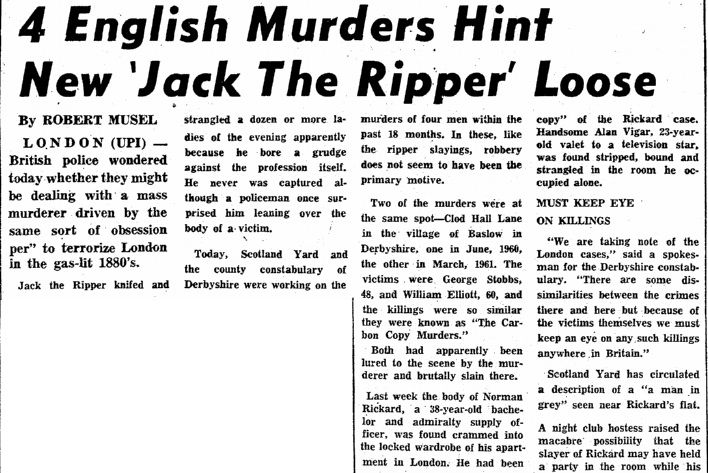 4 English Murders Hint New 'Jack The Ripper' Loose

By ROBERT MUSEL

LONDON (UPI) — British police wondered today whether they might be dealing with a mass murderer driven by the same sort of obsession per" to terrorize London in the gas-lit 1880's.

Jack the Ripper knifed and strangled a dozen or more ladies of the evening apparently because he bore a grudge against the profession itself. He never was captured although a policeman once surprised him leaning over the body of a victim.

Today, Scotland Yard and the county constabulary of Derbyshire were working on the murders of four men within the past 18 months. In these, like the ripper slayings, robbery does not seem to have been the primary motive.

Two of the murders were at the same spot—Clod Hall Lane in the village of Baslow in Derbyshire, one in June, 1960, the other in March, 1961. The victims were George Stobbs, 48, and William Elliott, 60, and the killings were so similar they were known as "The Carbon Copy Murders."

Both had apparently been lured to the scene by the murderer and brutally slain there.

Last week the body of Norman Rickard, a 38-year-old bachelor and admiralty supply officer, was found crammed into the locked wardrobe of his apartment in London. He had been

copy" of the Rickard case. Handsome Alan Vigar, 23-year-old valet to a television star, was found stripped, bound and strangled in the room he occupied alone.

MUST KEEP EYE ON KILLINGS

"We are taking note of the London cases," said a spokesman for the Derbyshire constabulary. "There are some dissimilarities between the crimes there and here but because of the victims themselves we must keep an eye on any such killings anywhere in Britain."

Scotland Yard has circulated a description of a "a man in grey" seen near Rickard's flat.

A night club hostess raised the macabre possibility that the slayer of Rickard may have held a party in the room while his